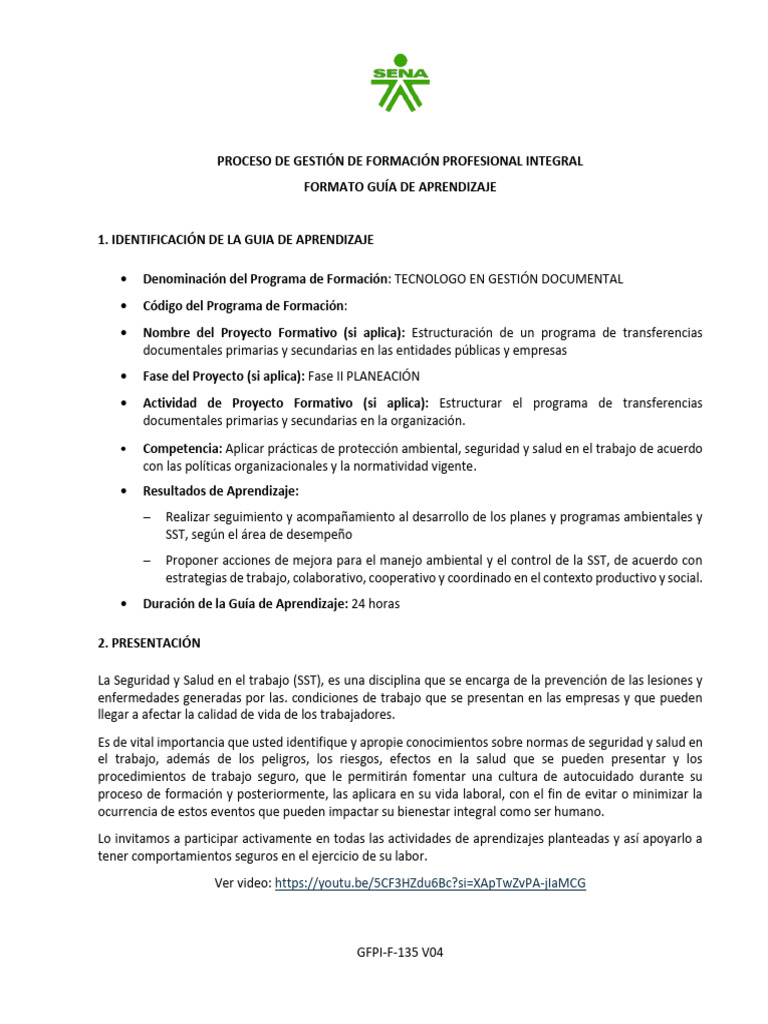 SENA

PROCESO DE GESTIÓN DE FORMACIÓN PROFESIONAL INTEGRAL

FORMATO GUÍA DE APRENDIZAJE

1. IDENTIFICACIÓN DE LA GUIA DE APRENDIZAJE

• Denominación del Programa de Formación: TECNOLOGO EN GESTIÓN DOCUMENTAL

• Código del Programa de Formación:

• Nombre del Proyecto Formativo (si aplica): Estructuración de un programa de transferencias documentales primarias y secundarias en las entidades públicas y empresas

• Fase del Proyecto (si aplica): Fase II PLANEACIÓN

• Actividad de Proyecto Formativo (si aplica): Estructurar el programa de transferencias documentales primarias y secundarias en la organización.

• Competencia: Aplicar prácticas de protección ambiental, seguridad y salud en el trabajo de acuerdo con las políticas organizacionales y la normatividad vigente.

• Resultados de Aprendizaje:

– Realizar seguimiento y acompañamiento al desarrollo de los planes y programas ambientales y SST, según el área de desempeño

– Proponer acciones de mejora para el manejo ambiental y el control de la SST, de acuerdo con estrategias de trabajo, colaborativo, cooperativo y coordinado en el contexto productivo y social.

• Duración de la Guía de Aprendizaje: 24 horas

2. PRESENTACIÓN

La Seguridad y Salud en el trabajo (SST), es una disciplina que se encarga de la prevención de las lesiones y enfermedades generadas por las. condiciones de trabajo que se presentan en las empresas y que pueden llegar a afectar la calidad de vida de los trabajadores.

Es de vital importancia que usted identifique y apropie conocimientos sobre normas de seguridad y salud en el trabajo, además de los peligros, los riesgos, efectos en la salud que se pueden presentar y los procedimientos de trabajo seguro, que le permitirán fomentar una cultura de autocuidado durante su proceso de formación y posteriormente, las aplicara en su vida laboral, con el fin de evitar o minimizar la ocurrencia de estos eventos que pueden impactar su bienestar integral como ser humano.

Lo invitamos a participar activamente en todas las actividades de aprendizajes planteadas y así apoyarlo a tener comportamientos seguros en el ejercicio de su labor.

Ver video: https://youtu.be/5CF3HZdu6Bc?si=XApTwZvPA-jIaMCG

GFPI-F-135 V04